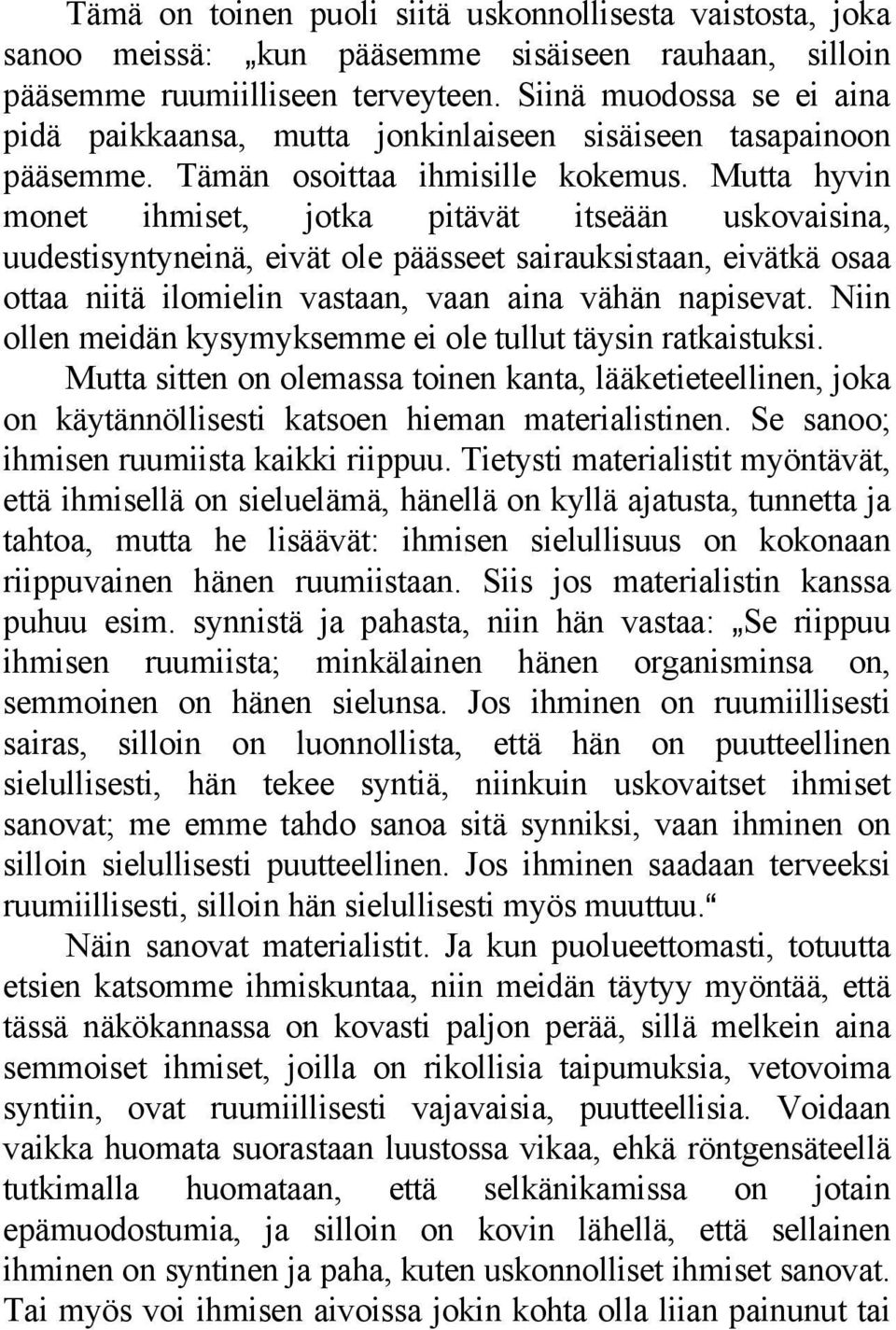 Tämä on toinen puoli siitä uskonnollisesta vaistosta, joka sanoo meissä: „kun pääsemme sisäiseen rauhaan, silloin pääsemme ruumiilliseen terveyteen. Siinä muodossa se ei aina pidä paikkaansa, mutta jonkinlaiseen sisäiseen tasapainoon pääsemme. Tämän osoittaa ihmisille kokemus. Mutta hyvin monet ihmiset, jotka pitävät itseään uskovaisina, uudestisyntyneinä, eivät ole päässeet sairauksistaan, eivätkä osaa ottaa niitä ilomielin vastaan, vaan aina vähän napisevat. Niin ollen meidän kysymyksemme ei ole tullut täysin ratkaistuksi.

Mutta sitten on olemassa toinen kanta, lääketieteellinen, joka on käytännöllisesti katsoen hieman materialistinen. Se sanoo; ihmisen ruumiista kaikki riippuu. Tietysti materialistit myöntävät, että ihmisellä on sieluelämä, hänellä on kyllä ajatusta, tunnetta ja tahtoa, mutta he lisäävät: ihmisen sielullisuus on kokonaan riippuvainen hänen ruumiistaan. Siis jos materialistin kanssa puhuu esim. synnistä ja pahasta, niin hän vastaa: „Se riippuu ihmisen ruumiista; minkälainen hänen organisminsa on, semmoinen on hänen sielunsa. Jos ihminen on ruumiillisesti sairas, silloin on luonnollista, että hän on puutteellinen sielullisesti, hän tekee syntiä, niinkuin uskovaitset ihmiset sanovat; me emme tahdo sanoa sitä synniksi, vaan ihminen on silloin sielullisesti puutteellinen. Jos ihminen saadaan terveeksi ruumiillisesti, silloin hän sielullisesti myös muuttuu.“

Näin sanovat materialistit. Ja kun puolueettomasti, totuutta etsien katsomme ihmiskuntaa, niin meidän täytyy myöntää, että tässä näkökannassa on kovasti paljon perää, sillä melkein aina semmoiset ihmiset, joilla on rikollisia taipumuksia, vetovoima syntiin, ovat ruumiillisesti vajavaisia, puutteellisia. Voidaan vaikka huomata suorastaan luustossa vikaa, ehkä röntgensäteellä tutkimalla huomataan, että selkänikamissa on jotain epämuodostumia, ja silloin on kovin lähellä, että sellainen ihminen on syntinen ja paha, kuten uskonnolliset ihmiset sanovat. Tai myös voi ihmisen aivoissa jokin kohta olla liian painunut tai